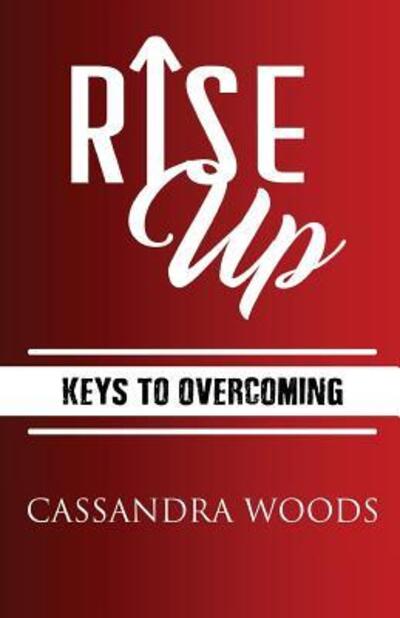 RISE
Up

KEYS TO OVERCOMING

CASSANDRA WOODS